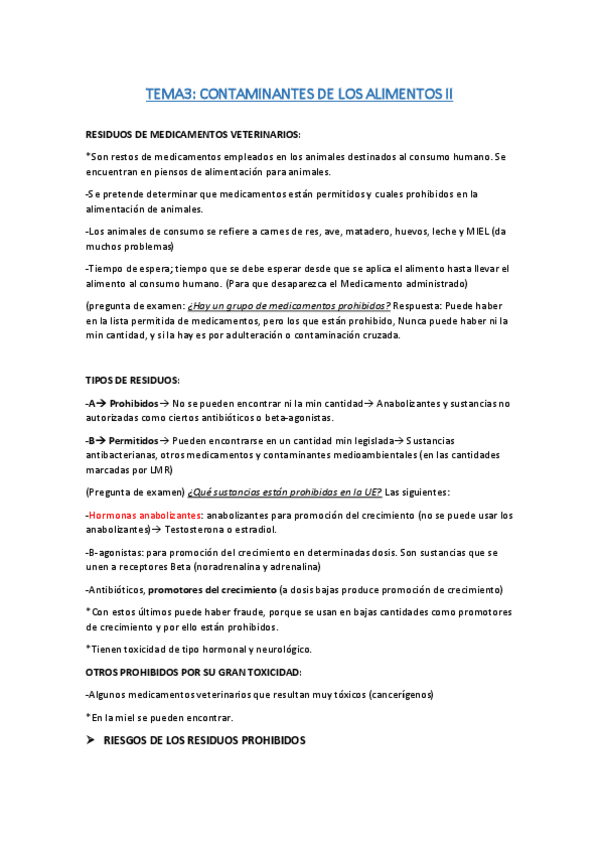 TEMA3: CONTAMINANTES DE LOS ALIMENTOS II

RESIDUOS DE MEDICAMENTOS VETERINARIOS:

*Son restos de medicamentos empleados en los animales destinados al consumo humano. Se encuentran en piensos de alimentación para animales.

-Se pretende determinar que medicamentos están permitidos y cuales prohibidos en la alimentación de animales.

-Los animales de consumo se refiere a carnes de res, ave, matadero, huevos, leche y MIEL (da muchos problemas)

-Tiempo de espera; tiempo que se debe esperar desde que se aplica el alimento hasta llevar el alimento al consumo humano. (Para que desaparezca el Medicamento administrado)

(pregunta de examen: ¿Hay un grupo de medicamentos prohibidos? Respuesta: Puede haber en la lista permitida de medicamentos, pero los que están prohibido, Nunca puede haber ni la min cantidad, y si la hay es por adulteración o contaminación cruzada.

TIPOS DE RESIDUOS:

-A→ Prohibidos→ No se pueden encontrar ni la min cantidad→ Anabolizantes y sustancias no autorizadas como ciertos antibióticos o beta-agonistas.

-B→ Permitidos→ Pueden encontrarse en un cantidad min legislada→ Sustancias antibacterianas, otros medicamentos y contaminantes medioambientales (en las cantidades marcadas por LMR)

(Pregunta de examen) ¿Qué sustancias están prohibidas en la UE? Las siguientes:

-Hormonas anabolizantes: anabolizantes para promoción del crecimiento (no se puede usar los anabolizantes)→ Testosterona o estradiol.

-B-agonistas: para promoción del crecimiento en determinadas dosis. Son sustancias que se unen a receptores Beta (noradrenalina y adrenalina)

-Antibióticos, promotores del crecimiento (a dosis bajas produce promoción de crecimiento)

*Con estos últimos puede haber fraude, porque se usan en bajas cantidades como promotores de crecimiento y por ello están prohibidos.

*Tienen toxicidad de tipo hormonal y neurológico.

OTROS PROHIBIDOS POR SU GRAN TOXICIDAD:

-Algunos medicamentos veterinarios que resultan muy tóxicos (cancerígenos)

*En la miel se pueden encontrar.

➤ RIESGOS DE LOS RESIDUOS PROHIBIDOS